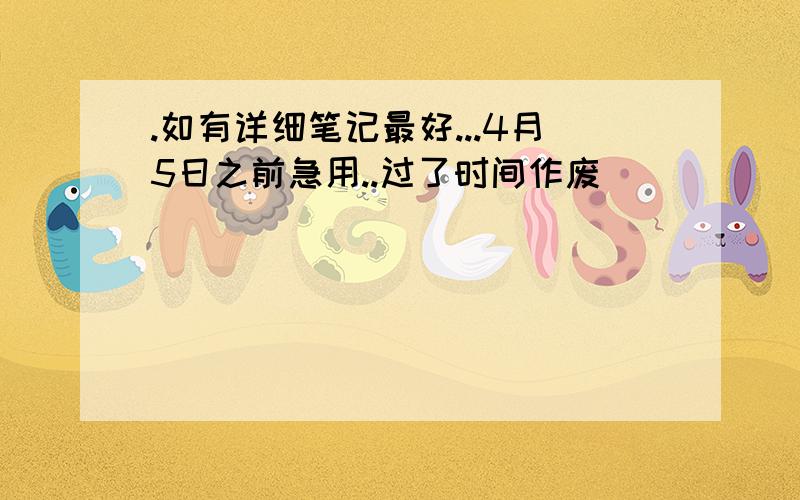 .如有详细笔记最好...4月5日之前急用..过了时间作废